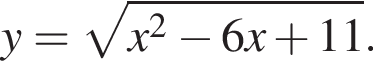 $y = \sqrt{x^2 - 6x + 11}.$